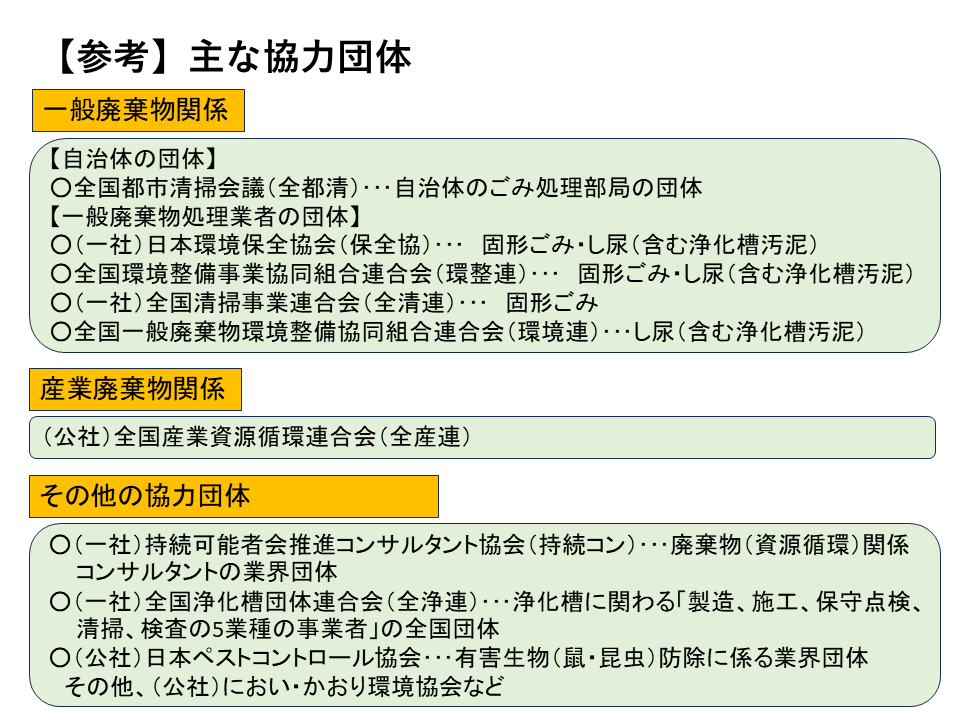 【参考】主な協力団体

一般廃棄物関係

【自治体の団体】
〇全国都市清掃会議（全都清）･･･自治体のごみ処理部局の団体
【一般廃棄物処理業者の団体】
〇（一社）日本環境保全協会（保全協）･･･　固形ごみ・し尿（含む浄化槽汚泥）
〇全国環境整備事業協同組合連合会（環整連）･･･　固形ごみ・し尿（含む浄化槽汚泥）
〇（一社）全国清掃事業連合会（全清連）･･･　固形ごみ
〇全国一般廃棄物環境整備協同組合連合会（環境連）･･･し尿（含む浄化槽汚泥）

産業廃棄物関係

（公社）全国産業資源循環連合会（全産連）

その他の協力団体

〇（一社）持続可能者会推進コンサルタント協会（持続コン）･･･廃棄物（資源循環）関係コンサルタントの業界団体
〇（一社）全国浄化槽団体連合会（全浄連）･･･浄化槽に関わる「製造、施工、保守点検、清掃、検査の5業種の事業者」の全国団体
〇（公社）日本ペストコントロール協会･･･有害生物（鼠・昆虫）防除に係る業界団体
その他、（公社）におい・かおり環境協会など